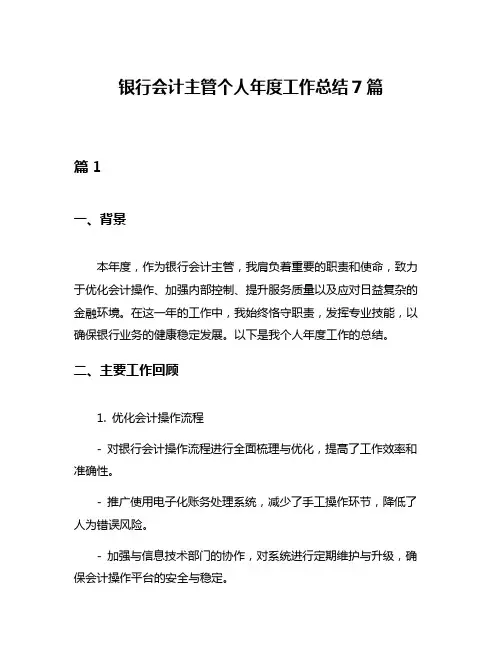 银行会计主管个人年度工作总结7篇

篇1

一、背景

本年度，作为银行会计主管，我肩负着重要的职责和使命，致力于优化会计操作、加强内部控制、提升服务质量以及应对日益复杂的金融环境。在这一年的工作中，我始终恪守职责，发挥专业技能，以确保银行业务的健康稳定发展。以下是我个人年度工作的总结。

二、主要工作回顾

1. 优化会计操作流程

- 对银行会计操作流程进行全面梳理与优化，提高了工作效率和准确性。

- 推广使用电子化账务处理系统，减少了手工操作环节，降低了人为错误风险。

- 加强与信息技术部门的协作，对系统进行定期维护与升级，确保会计操作平台的安全与稳定。